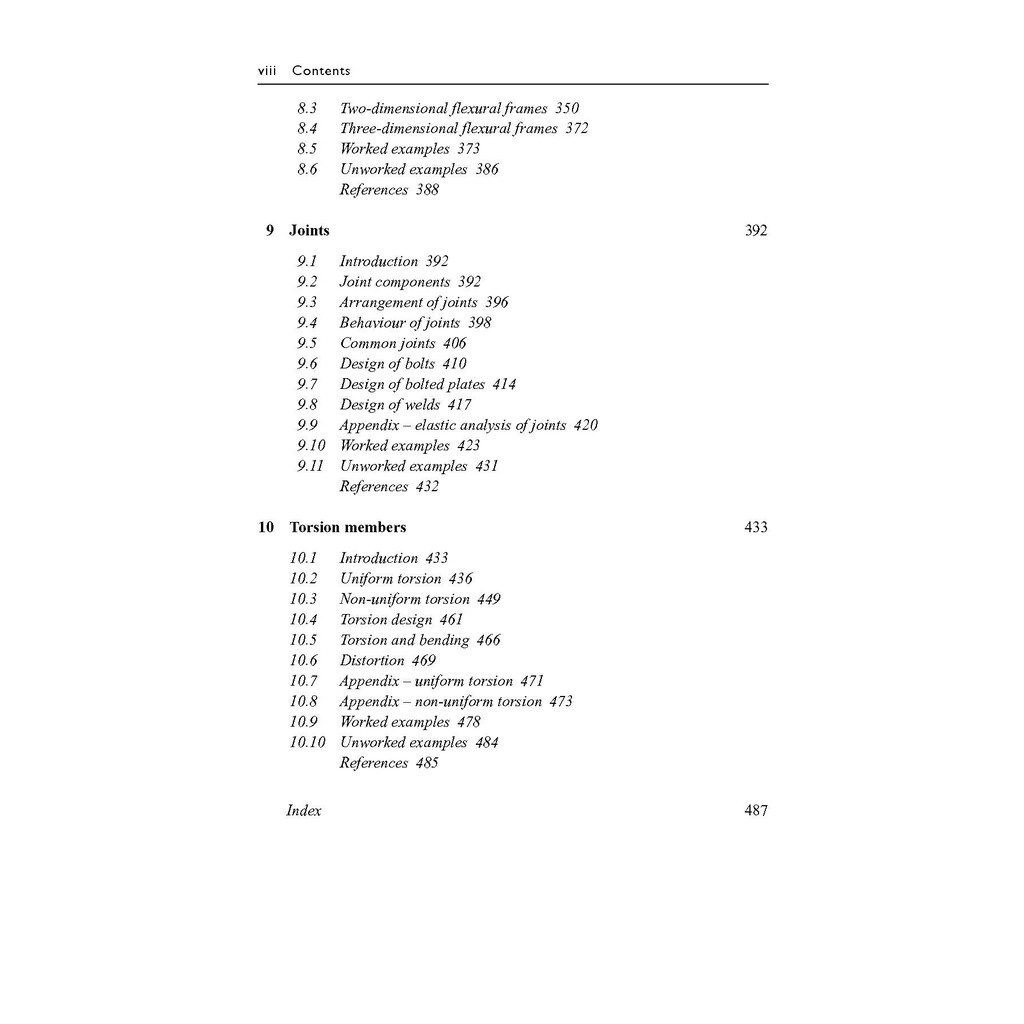 viii Contents

8.3 Two-dimensional flexural frames 350
8.4 Three-dimensional flexural frames 372
8.5 Worked examples 373
8.6 Unworked examples 386
References 388

9 Joints 392

9.1 Introduction 392
9.2 Joint components 392
9.3 Arrangement of joints 396
9.4 Behaviour of joints 398
9.5 Common joints 406
9.6 Design of bolts 410
9.7 Design of bolted plates 414
9.8 Design of welds 417
9.9 Appendix – elastic analysis of joints 420
9.10 Worked examples 423
9.11 Unworked examples 431
References 432

10 Torsion members 433

10.1 Introduction 433
10.2 Uniform torsion 436
10.3 Non-uniform torsion 449
10.4 Torsion design 461
10.5 Torsion and bending 466
10.6 Distortion 469
10.7 Appendix – uniform torsion 471
10.8 Appendix – non-uniform torsion 473
10.9 Worked examples 478
10.10 Unworked examples 484
References 485

Index 487